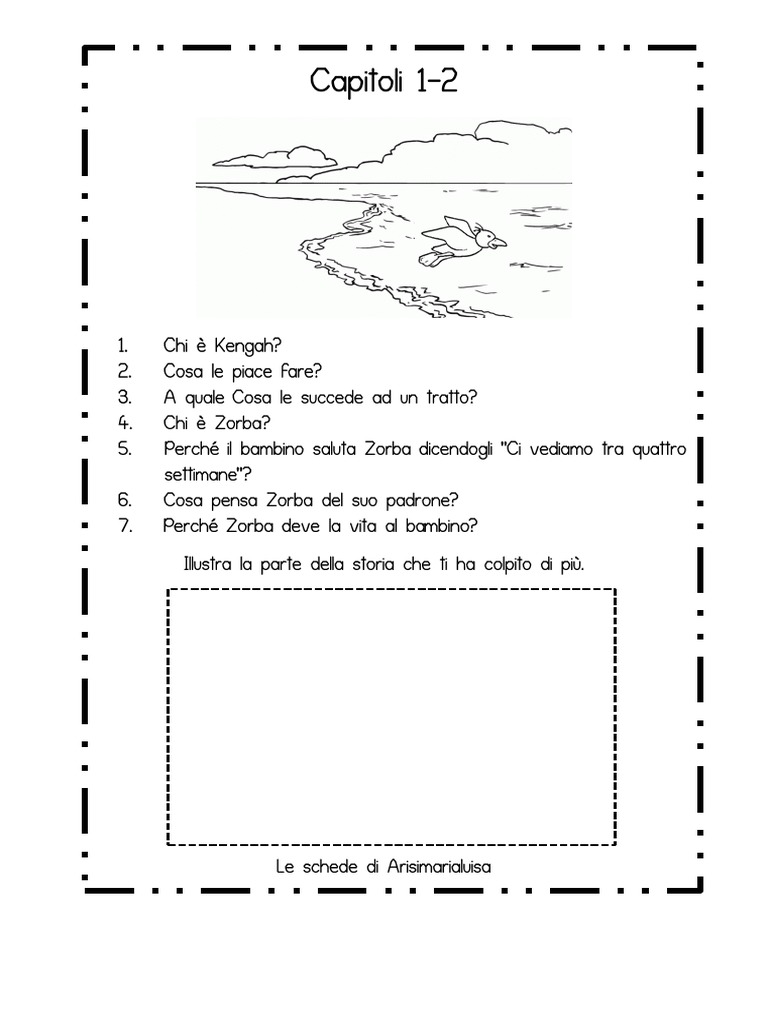 Capitoli 1-2

1. Chi è Kengah?
2. Cosa le piace fare?
3. A quale Cosa le succede ad un tratto?
4. Chi è Zorba?
5. Perché il bambino saluta Zorba dicendogli "Ci vediamo tra quattro settimane"?
6. Cosa pensa Zorba del suo padrone?
7. Perché Zorba deve la vita al bambino?

Illustra la parte della storia che ti ha colpito di più.

Le schede di Arisimarialuisa